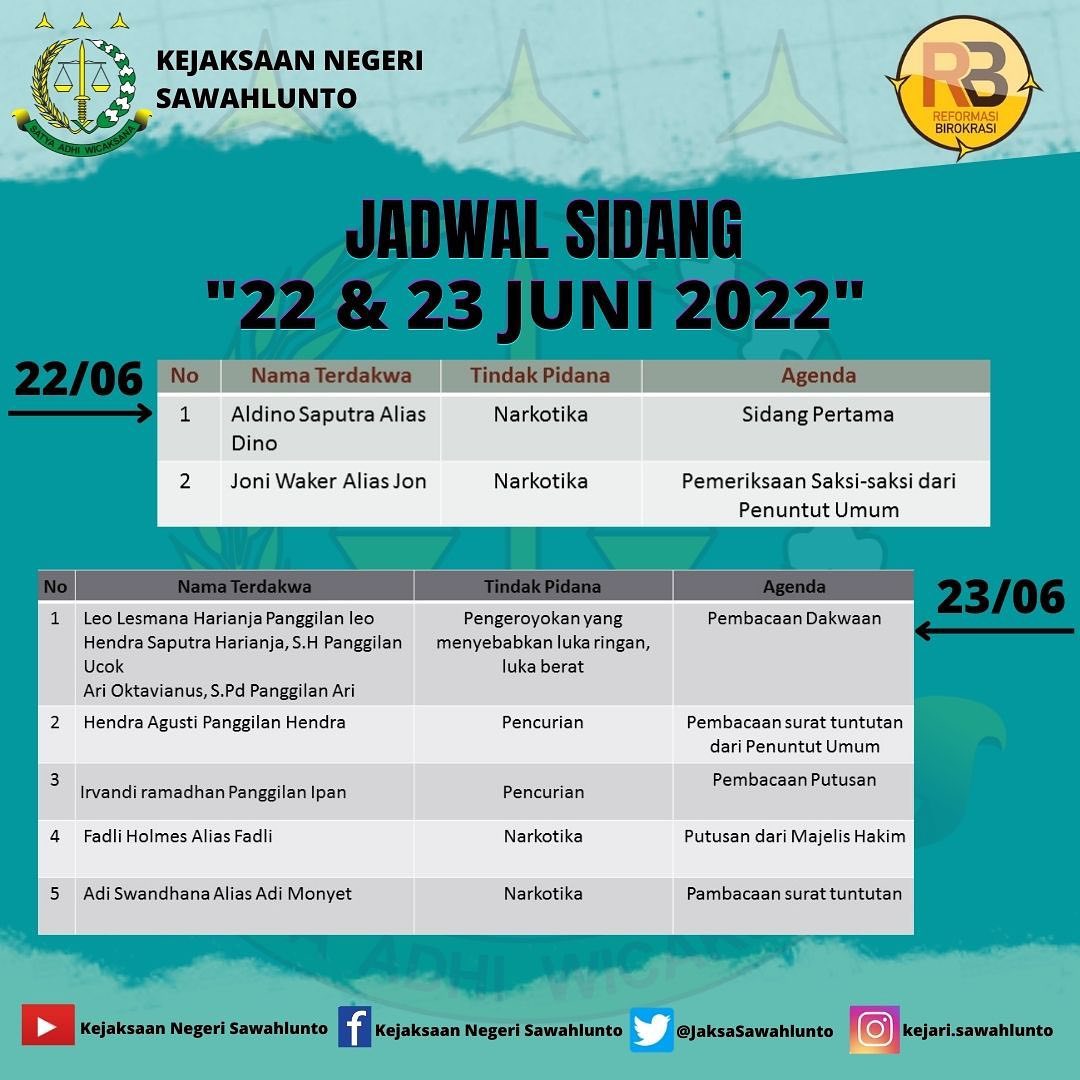 SATYA ADHI WICAKSANA

KEJAKSAAN NEGERI SAWAHLUNTO

RB REFORMASI BIROKRASI

JADWAL SIDANG "22 & 23 JUNI 2022"

22/06

| No | Nama Terdakwa | Tindak Pidana | Agenda |
|---|---|---|---|
| 1 | Aldino Saputra Alias Dino | Narkotika | Sidang Pertama |
| 2 | Joni Waker Alias Jon | Narkotika | Pemeriksaan Saksi-saksi dari Penuntut Umum |

23/06

| No | Nama Terdakwa | Tindak Pidana | Agenda |
|---|---|---|---|
| 1 | Leo Lesmana Harianja Panggilan leo Hendra Saputra Harianja, S.H Panggilan Ucok Ari Oktavianus, S.Pd Panggilan Ari | Pengeroyokan yang menyebabkan luka ringan, luka berat | Pembacaan Dakwaan |
| 2 | Hendra Agusti Panggilan Hendra | Pencurian | Pembacaan surat tuntutan dari Penuntut Umum |
| 3 | Irvandi ramadhan Panggilan Ipan | Pencurian | Pembacaan Putusan |
| 4 | Fadli Holmes Alias Fadli | Narkotika | Putusan dari Majelis Hakim |
| 5 | Adi Swandhana Alias Adi Monyet | Narkotika | Pambacaan surat tuntutan |

Kejaksaan Negeri Sawahlunto Kejaksaan Negeri Sawahlunto @JaksaSawahlunto kejari.sawahlunto